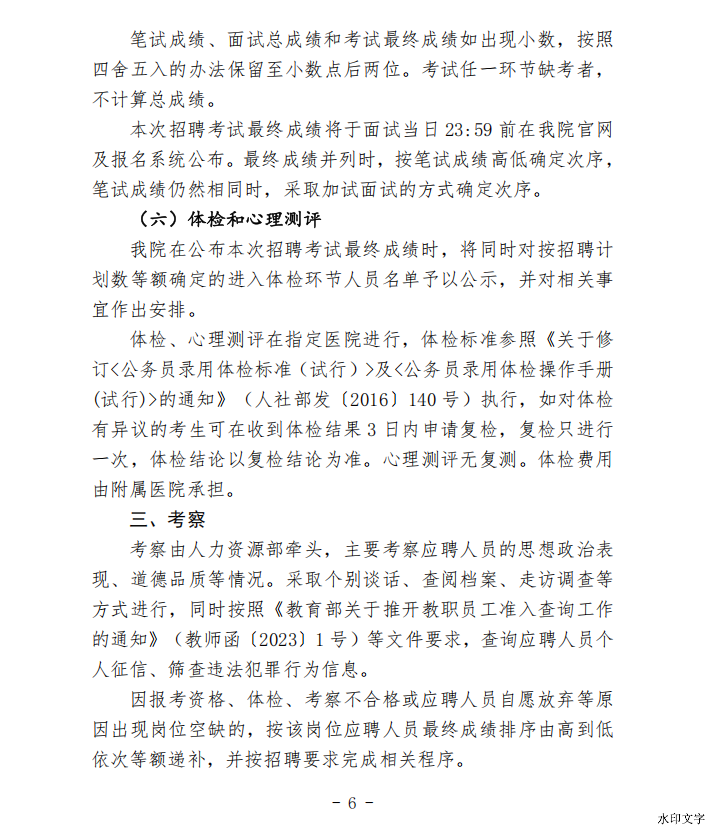 笔试成绩、面试总成绩和考试最终成绩如出现小数，按照四舍五入的办法保留至小数点后两位。考试任一环节缺考者，不计算总成绩。

本次招聘考试最终成绩将于面试当日23:59前在我院官网及报名系统公布。最终成绩并列时，按笔试成绩高低确定次序，笔试成绩仍然相同时，采取加试面试的方式确定次序。

（六）体检和心理测评

我院在公布本次招聘考试最终成绩时，将同时对按招聘计划数等额确定的进入体检环节人员名单予以公示，并对相关事宜作出安排。

体检、心理测评在指定医院进行，体检标准参照《关于修订<公务员录用体检标准（试行）>及<公务员录用体检操作手册(试行)>的通知》（人社部发〔2016〕140号）执行，如对体检有异议的考生可在收到体检结果3日内申请复检，复检只进行一次，体检结论以复检结论为准。心理测评无复测。体检费用由附属医院承担。

三、考察

考察由人力资源部牵头，主要考察应聘人员的思想政治表现、道德品质等情况。采取个别谈话、查阅档案、走访调查等方式进行，同时按照《教育部关于推开教职员工准入查询工作的通知》（教师函〔2023〕1号）等文件要求，查询应聘人员个人征信、筛查违法犯罪行为信息。

因报考资格、体检、考察不合格或应聘人员自愿放弃等原因出现岗位空缺的，按该岗位应聘人员最终成绩排序由高到低依次等额递补，并按招聘要求完成相关程序。

- 6 -

水印文字